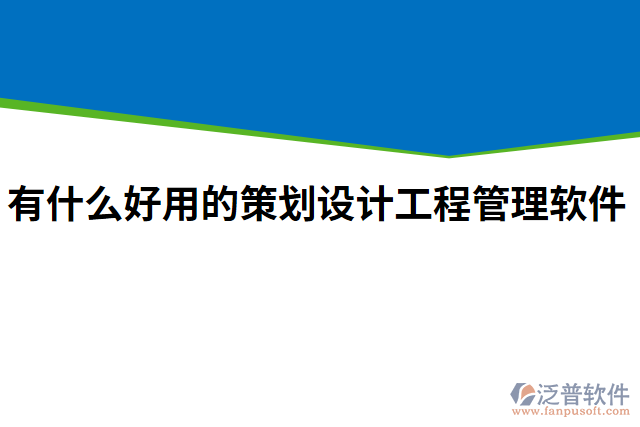 有什么好用的策划设计工程管理软件

泛普软件
www.fanpusoft.com